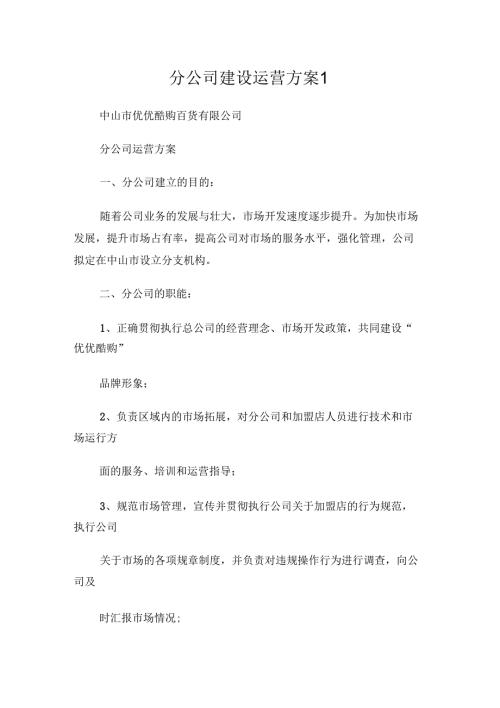 分公司建设运营方案1

中山市优优酷购百货有限公司

分公司运营方案

一、分公司建立的目的：

随着公司业务的发展与壮大，市场开发速度逐步提升。为加快市场发展，提升市场占有率，提高公司对市场的服务水平，强化管理，公司拟定在中山市设立分支机构。

二、分公司的职能：

1、正确贯彻执行总公司的经营理念、市场开发政策，共同建设“优优酷购”

品牌形象；

2、负责区域内的市场拓展，对分公司和加盟店人员进行技术和市场运行方

面的服务、培训和运营指导；

3、规范市场管理，宣传并贯彻执行公司关于加盟店的行为规范，执行公司

关于市场的各项规章制度，并负责对违规操作行为进行调查，向公司及

时汇报市场情况；